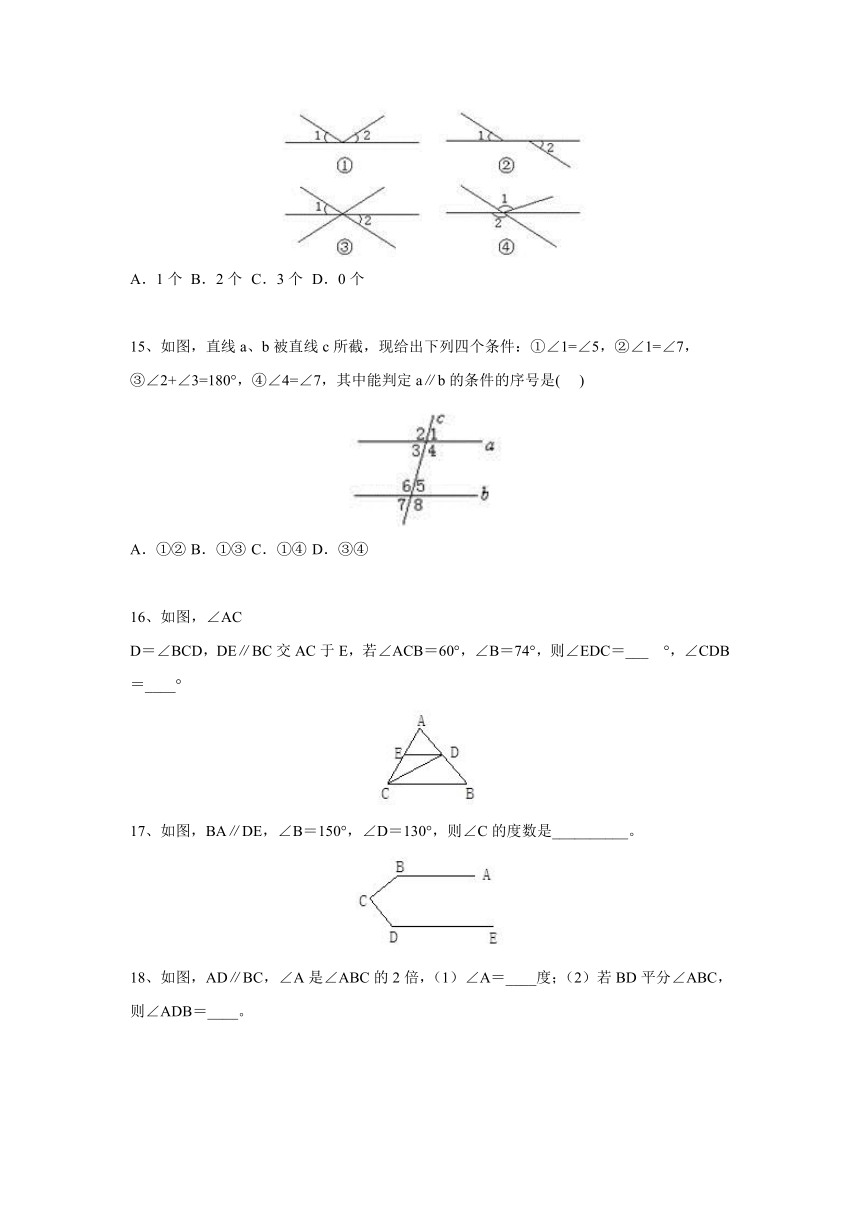 1 2
①
1 2
②
1 2
③
1 2
④

A．1 个 B．2 个 C．3 个 D．0 个

15、如图，直线 a、b 被直线 c 所截，现给出下列四个条件：①∠1=∠5，②∠1=∠7，③∠2+∠3=180°，④∠4=∠7，其中能判定 a∥b 的条件的序号是(　 )

c
2 1
3 4
a
6 5
7 8
b

A．①② B．①③ C．①④ D．③④

16、如图，∠AC

D＝∠BCD，DE∥BC 交 AC 于 E，若∠ACB＝60°，∠B＝74°，则∠EDC＝___ °，∠CDB＝____°

A
E D
C B

17、如图，BA∥DE，∠B＝150°，∠D＝130°，则∠C 的度数是__________。

B A
C
D E

18、如图，AD∥BC，∠A 是∠ABC 的 2 倍，(1）∠A＝____度;（2）若 BD 平分∠ABC，则∠ADB＝____。